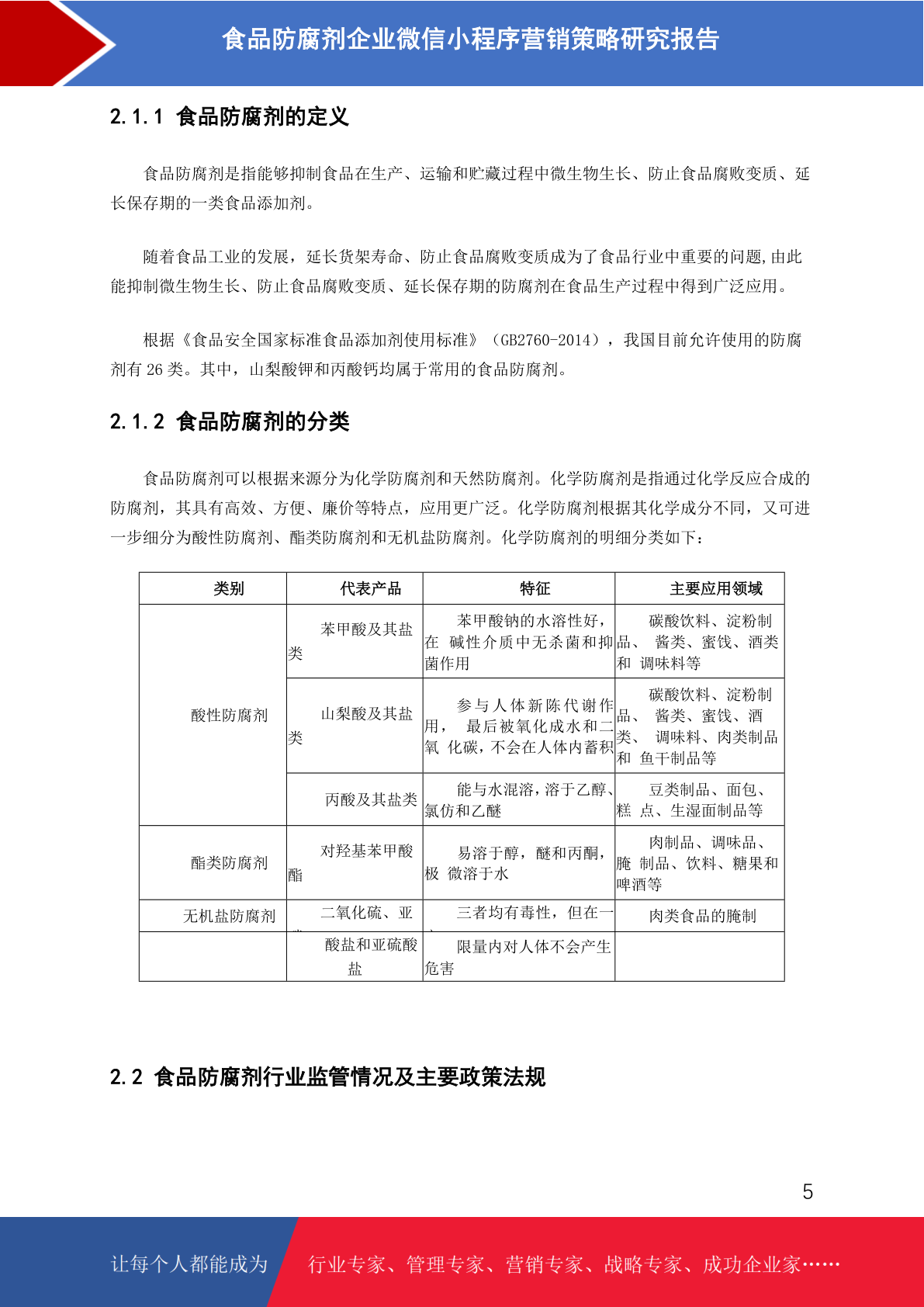 食品防腐剂企业微信小程序营销策略研究报告

2.1.1 食品防腐剂的定义

食品防腐剂是指能够抑制食品在生产、运输和贮藏过程中微生物生长、防止食品腐败变质、延长保存期的一类食品添加剂。

随着食品工业的发展，延长货架寿命、防止食品腐败变质成为了食品行业中重要的问题,由此能抑制微生物生长、防止食品腐败变质、延长保存期的防腐剂在食品生产过程中得到广泛应用。

根据《食品安全国家标准食品添加剂使用标准》（GB2760-2014），我国目前允许使用的防腐剂有 26 类。其中，山梨酸钾和丙酸钙均属于常用的食品防腐剂。

2.1.2 食品防腐剂的分类

食品防腐剂可以根据来源分为化学防腐剂和天然防腐剂。化学防腐剂是指通过化学反应合成的防腐剂，其具有高效、方便、廉价等特点，应用更广泛。化学防腐剂根据其化学成分不同，又可进一步细分为酸性防腐剂、酯类防腐剂和无机盐防腐剂。化学防腐剂的明细分类如下：

| 类别 | 代表产品 | 特征 | 主要应用领域 |
|---|---|---|---|
| 酸性防腐剂 | 苯甲酸及其盐类 | 苯甲酸钠的水溶性好，在 碱性介质中无杀菌和抑菌作用 | 碳酸饮料、淀粉制品、 酱类、蜜饯、酒类和 调味料等 |
| | 山梨酸及其盐类 | 参与人体新陈代谢作用， 最后被氧化成水和二氧 化碳，不会在人体内蓄积 | 碳酸饮料、淀粉制品、 酱类、蜜饯、酒类、 调味料、肉类制品和 鱼干制品等 |
| | 丙酸及其盐类 | 能与水混溶，溶于乙醇、氯仿和乙醚 | 豆类制品、面包、糕 点、生湿面制品等 |
| 酯类防腐剂 | 对羟基苯甲酸酯 | 易溶于醇，醚和丙酮，极 微溶于水 | 肉制品、调味品、腌 制品、饮料、糖果和啤酒等 |
| 无机盐防腐剂 | 二氧化硫、亚 | 三者均有毒性，但在一 | 肉类食品的腌制 |
| | 酸盐和亚硫酸盐 | 限量内对人体不会产生危害 | |

2.2 食品防腐剂行业监管情况及主要政策法规

5

让每个人都能成为 行业专家、管理专家、营销专家、战略专家、成功企业家……